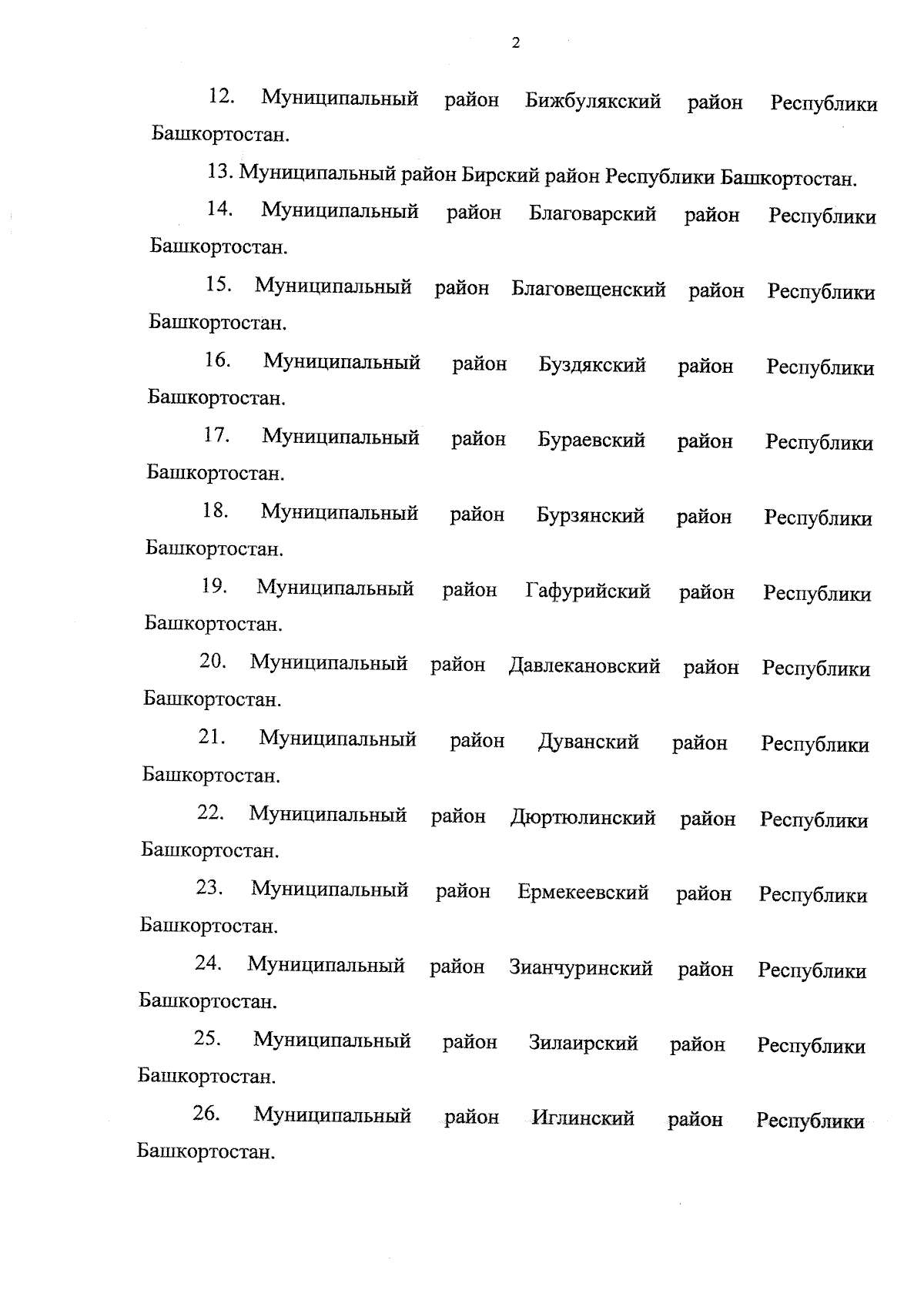 2

12. Муниципальный район Бижбулякский район Республики Башкортостан.

13. Муниципальный район Бирский район Республики Башкортостан.

14. Муниципальный район Благоварский район Республики Башкортостан.

15. Муниципальный район Благовещенский район Республики Башкортостан.

16. Муниципальный район Буздякский район Республики Башкортостан.

17. Муниципальный район Бураевский район Республики Башкортостан.

18. Муниципальный район Бурзянский район Республики Башкортостан.

19. Муниципальный район Гафурийский район Республики Башкортостан.

20. Муниципальный район Давлекановский район Республики Башкортостан.

21. Муниципальный район Дуванский район Республики Башкортостан.

22. Муниципальный район Дюртюлинский район Республики Башкортостан.

23. Муниципальный район Ермекеевский район Республики Башкортостан.

24. Муниципальный район Зианчуринский район Республики Башкортостан.

25. Муниципальный район Зилаирский район Республики Башкортостан.

26. Муниципальный район Иглинский район Республики Башкортостан.